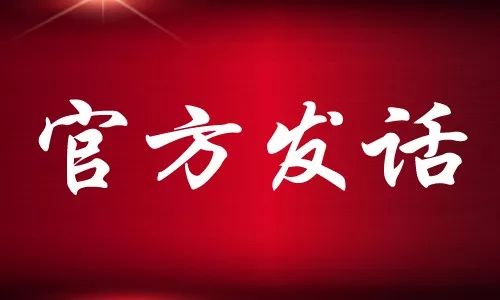 官方发话